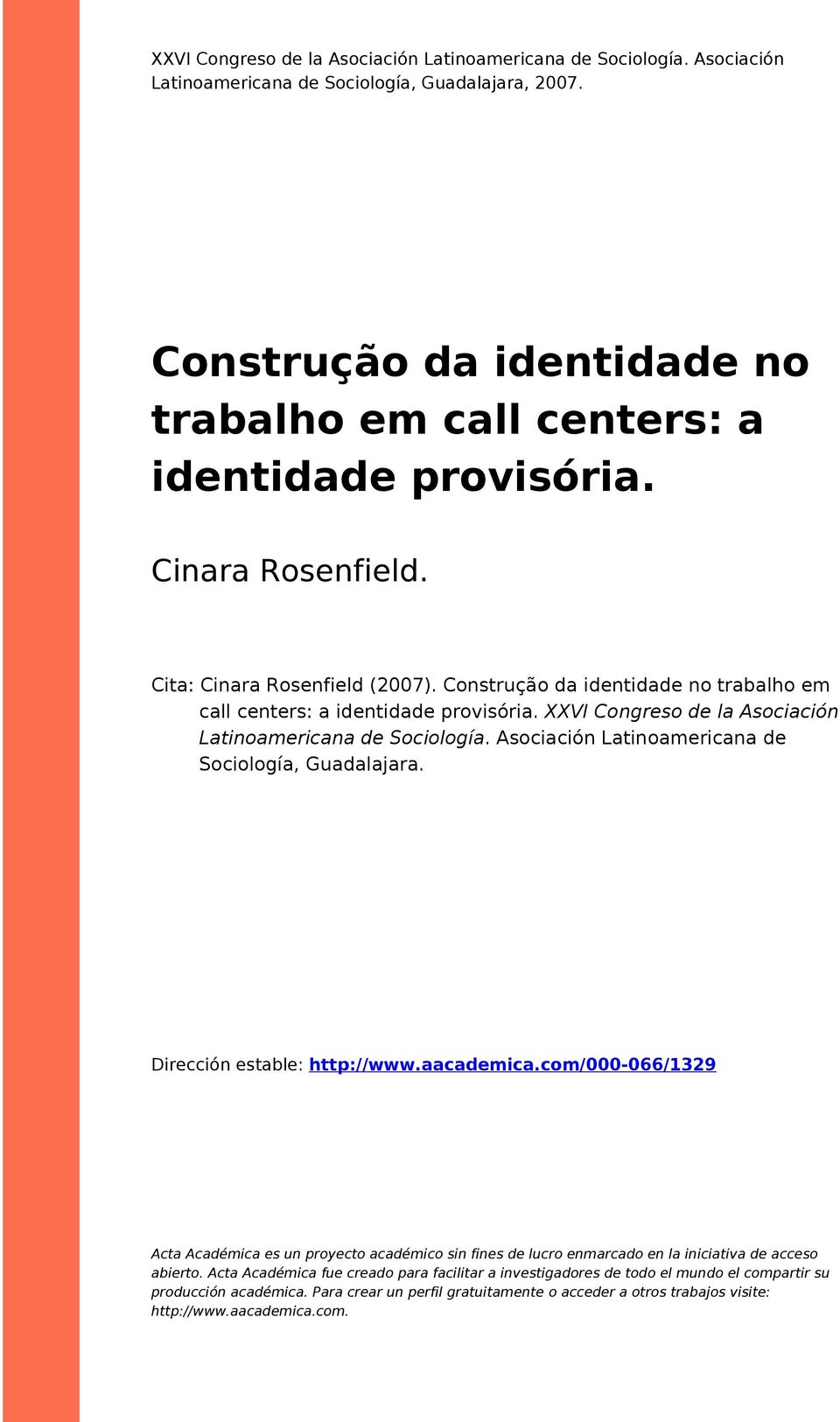 XXVI Congreso de la Asociación Latinoamericana de Sociología. Asociación Latinoamericana de Sociología, Guadalajara, 2007.

Construção da identidade no trabalho em call centers: a identidade provisória.

Cinara Rosenfield.

Cita: Cinara Rosenfield (2007). Construção da identidade no trabalho em call centers: a identidade provisória. XXVI Congreso de la Asociación Latinoamericana de Sociología. Asociación Latinoamericana de Sociología, Guadalajara.

Dirección estable: http://www.aacademica.com/000-066/1329

Acta Académica es un proyecto académico sin fines de lucro enmarcado en la iniciativa de acceso abierto. Acta Académica fue creado para facilitar a investigadores de todo el mundo el compartir su producción académica. Para crear un perfil gratuitamente o acceder a otros trabajos visite: http://www.aacademica.com.